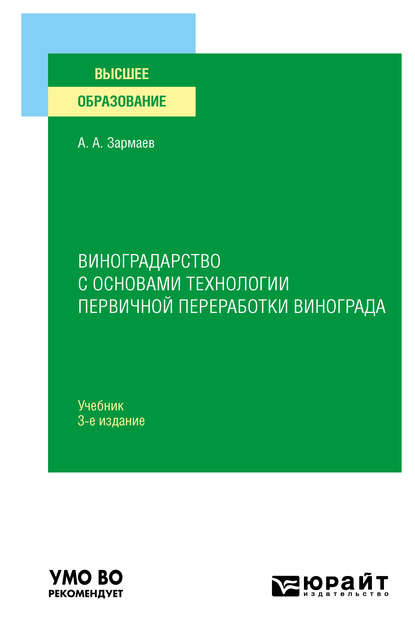 ВЫСШЕЕ
ОБРАЗОВАНИЕ

А. А. Зармаев

ВИНОГРАДАРСТВО С ОСНОВАМИ ТЕХНОЛОГИИ ПЕРВИЧНОЙ ПЕРЕРАБОТКИ ВИНОГРАДА

Учебник
3-е издание

УМО ВО
РЕКОМЕНДУЕТ

ЮРАЙТ
издательство